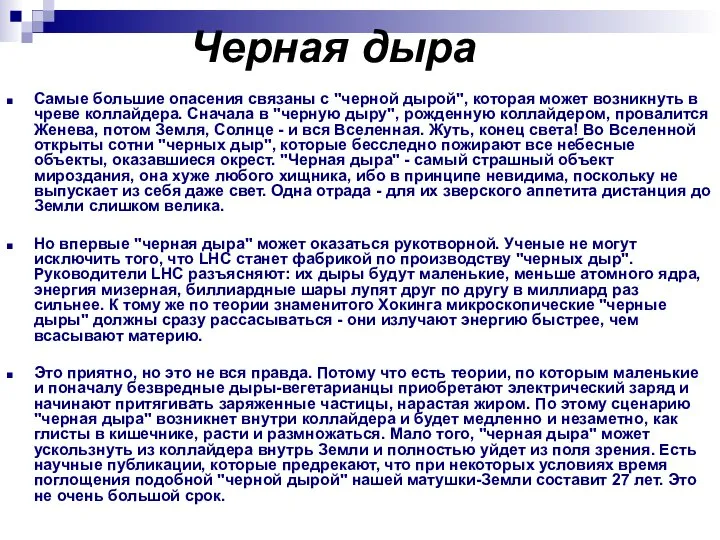 Черная дыра

Самые большие опасения связаны с "черной дырой", которая может возникнуть в чреве коллайдера. Сначала в "черную дыру", рожденную коллайдером, провалится Женева, потом Земля, Солнце - и вся Вселенная. Жуть, конец света! Во Вселенной открыты сотни "черных дыр", которые бесследно пожирают все небесные объекты, оказавшиеся окрест. "Черная дыра" - самый страшный объект мироздания, она хуже любого хищника, ибо в принципе невидима, поскольку не выпускает из себя даже свет. Одна отрада - для их зверского аппетита дистанция до Земли слишком велика.

Но впервые "черная дыра" может оказаться рукотворной. Ученые не могут исключить того, что LHC станет фабрикой по производству "черных дыр". Руководители LHC разъясняют: их дыры будут маленькие, меньше атомного ядра, энергия мизерная, биллиардные шары лупят друг по другу в миллиард раз сильнее. К тому же по теории знаменитого Хокинга микроскопические "черные дыры" должны сразу рассасываться - они излучают энергию быстрее, чем всасывают материю.

Это приятно, но это не вся правда. Потому что есть теории, по которым маленькие и поначалу безвредные дыры-вегетарианцы приобретают электрический заряд и начинают притягивать заряженные частицы, нарастая жиром. По этому сценарию "черная дыра" возникнет внутри коллайдера и будет медленно и незаметно, как глисты в кишечнике, расти и размножаться. Мало того, "черная дыра" может ускользнуть из коллайдера внутрь Земли и полностью уйдет из поля зрения. Есть научные публикации, которые предрекают, что при некоторых условиях время поглощения подобной "черной дырой" нашей матушки-Земли составит 27 лет. Это не очень большой срок.